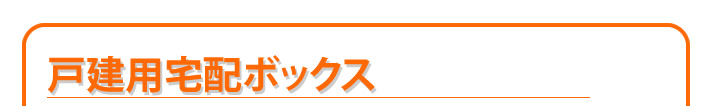 戸建用宅配ボックス